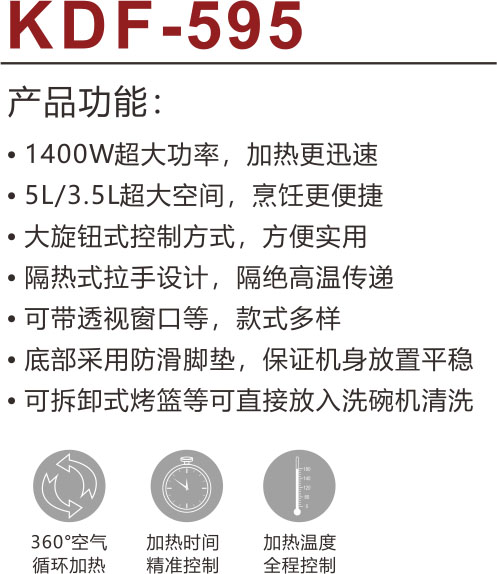 KDF-595

产品功能:

• 1400W超大功率，加热更迅速
• 5L/3.5L超大空间，烹饪更便捷
• 大旋钮式控制方式，方便实用
• 隔热式拉手设计，隔绝高温传递
• 可带透视窗口等，款式多样
• 底部采用防滑脚垫，保证机身放置平稳
• 可拆卸式烤篮等可直接放入洗碗机清洗

360°空气
循环加热

加热时间
精准控制

加热温度
全程控制